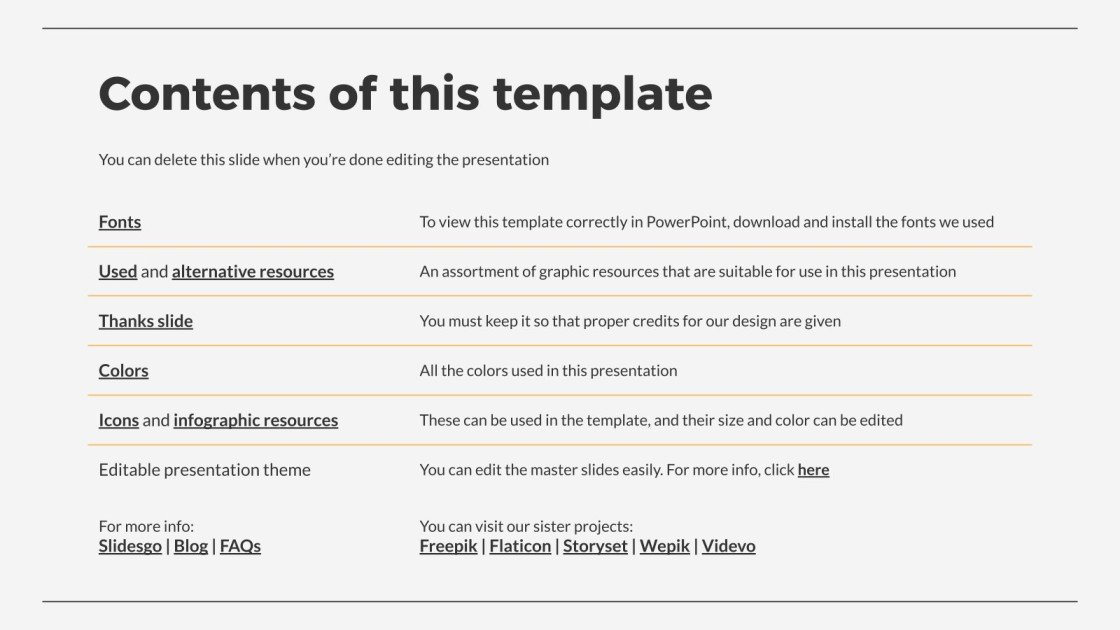 Contents of this template

You can delete this slide when you're done editing the presentation

| | |
|---|---|
| Fonts | To view this template correctly in PowerPoint, download and install the fonts we used |
| Used and alternative resources | An assortment of graphic resources that are suitable for use in this presentation |
| Thanks slide | You must keep it so that proper credits for our design are given |
| Colors | All the colors used in this presentation |
| Icons and infographic resources | These can be used in the template, and their size and color can be edited |
| Editable presentation theme | You can edit the master slides easily. For more info, click here |

For more info:
Slidesgo | Blog | FAQs

You can visit our sister projects:
Freepik | Flaticon | Storyset | Wepik | Videvo